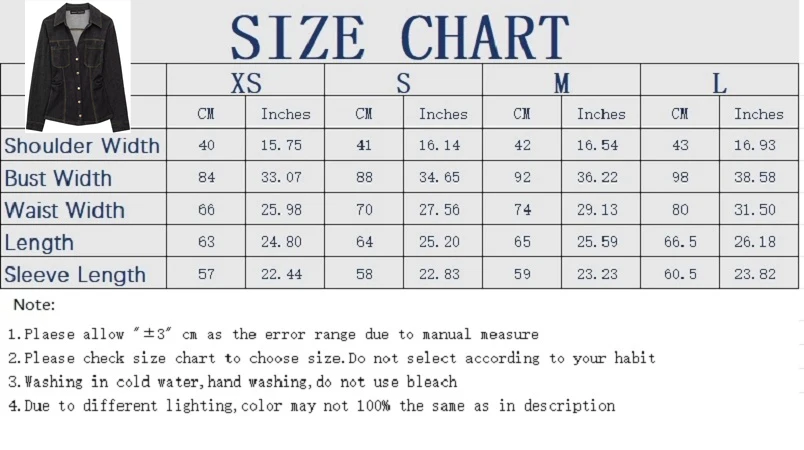 SIZE CHART

| | XS | | S | | M | | L | |
|---|---|---|---|---|---|---|---|---|
| | CM | Inches | CM | Inches | CM | Inches | CM | Inches |
| Shoulder Width | 40 | 15.75 | 41 | 16.14 | 42 | 16.54 | 43 | 16.93 |
| Bust Width | 84 | 33.07 | 88 | 34.65 | 92 | 36.22 | 98 | 38.58 |
| Waist Width | 66 | 25.98 | 70 | 27.56 | 74 | 29.13 | 80 | 31.50 |
| Length | 63 | 24.80 | 64 | 25.20 | 65 | 25.59 | 66.5 | 26.18 |
| Sleeve Length | 57 | 22.44 | 58 | 22.83 | 59 | 23.23 | 60.5 | 23.82 |

Note:

1.Plaese allow "±3" cm as the error range due to manual measure

2.Please check size chart to choose size.Do not select according to your habit

3.Washing in cold water,hand washing,do not use bleach

4.Due to different lighting,color may not 100% the same as in description